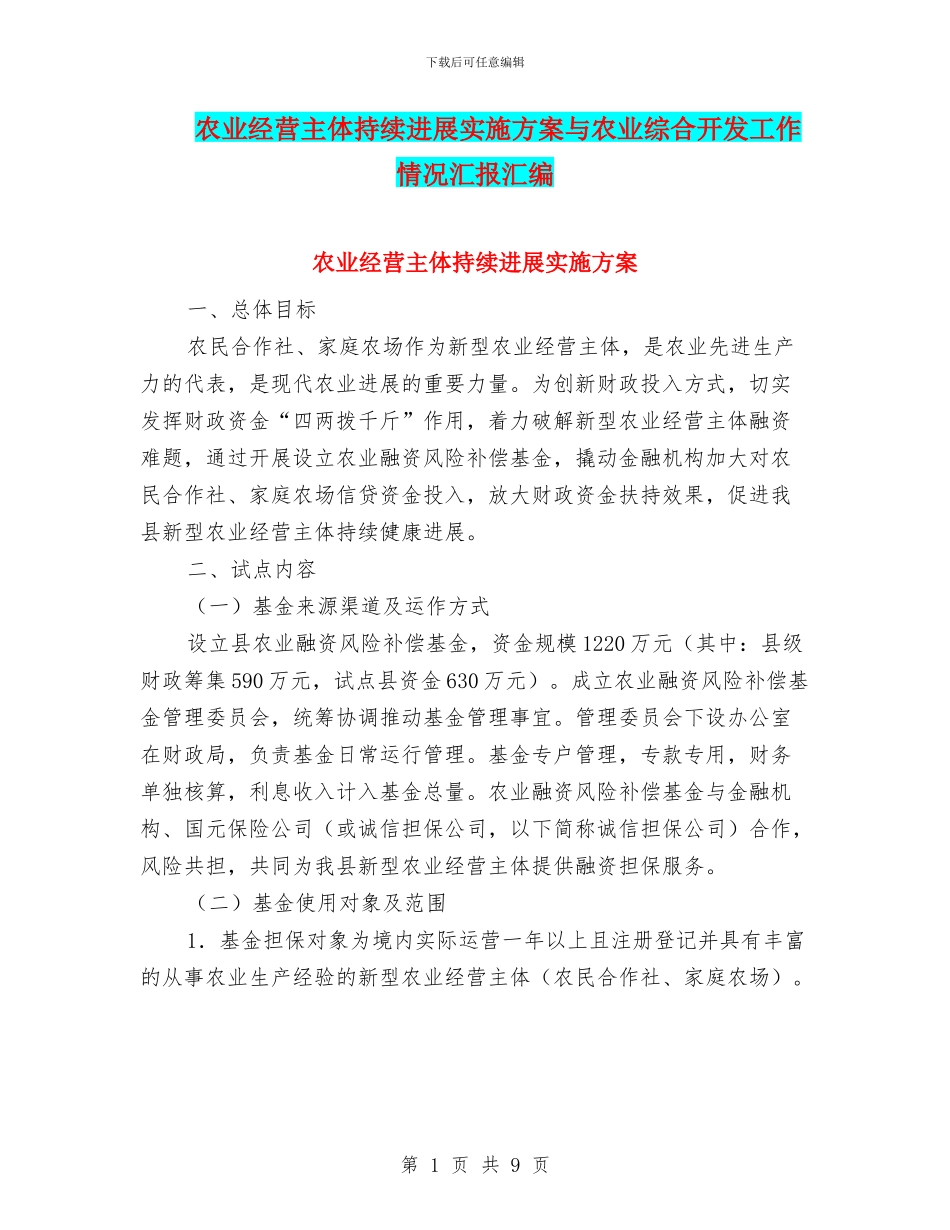 下载后可任意编辑

农业经营主体持续进展实施方案与农业综合开发工作情况汇报汇编

农业经营主体持续进展实施方案

一、总体目标

农民合作社、家庭农场作为新型农业经营主体，是农业先进生产力的代表，是现代农业进展的重要力量。为创新财政投入方式，切实发挥财政资金“四两拨千斤”作用，着力破解新型农业经营主体融资难题，通过开展设立农业融资风险补偿基金，撬动金融机构加大对农民合作社、家庭农场信贷资金投入，放大财政资金扶持效果，促进我县新型农业经营主体持续健康进展。

二、试点内容

（一）基金来源渠道及运作方式

设立县农业融资风险补偿基金，资金规模1220万元（其中：县级财政筹集590万元，试点县资金630万元）。成立农业融资风险补偿基金管理委员会，统筹协调推动基金管理事宜。管理委员会下设办公室在财政局，负责基金日常运行管理。基金专户管理，专款专用，财务单独核算，利息收入计入基金总量。农业融资风险补偿基金与金融机构、国元保险公司（或诚信担保公司，以下简称诚信担保公司）合作，风险共担，共同为我县新型农业经营主体提供融资担保服务。

（二）基金使用对象及范围

1．基金担保对象为境内实际运营一年以上且注册登记并具有丰富的从事农业生产经验的新型农业经营主体（农民合作社、家庭农场）。

第 1 页 共 9 页